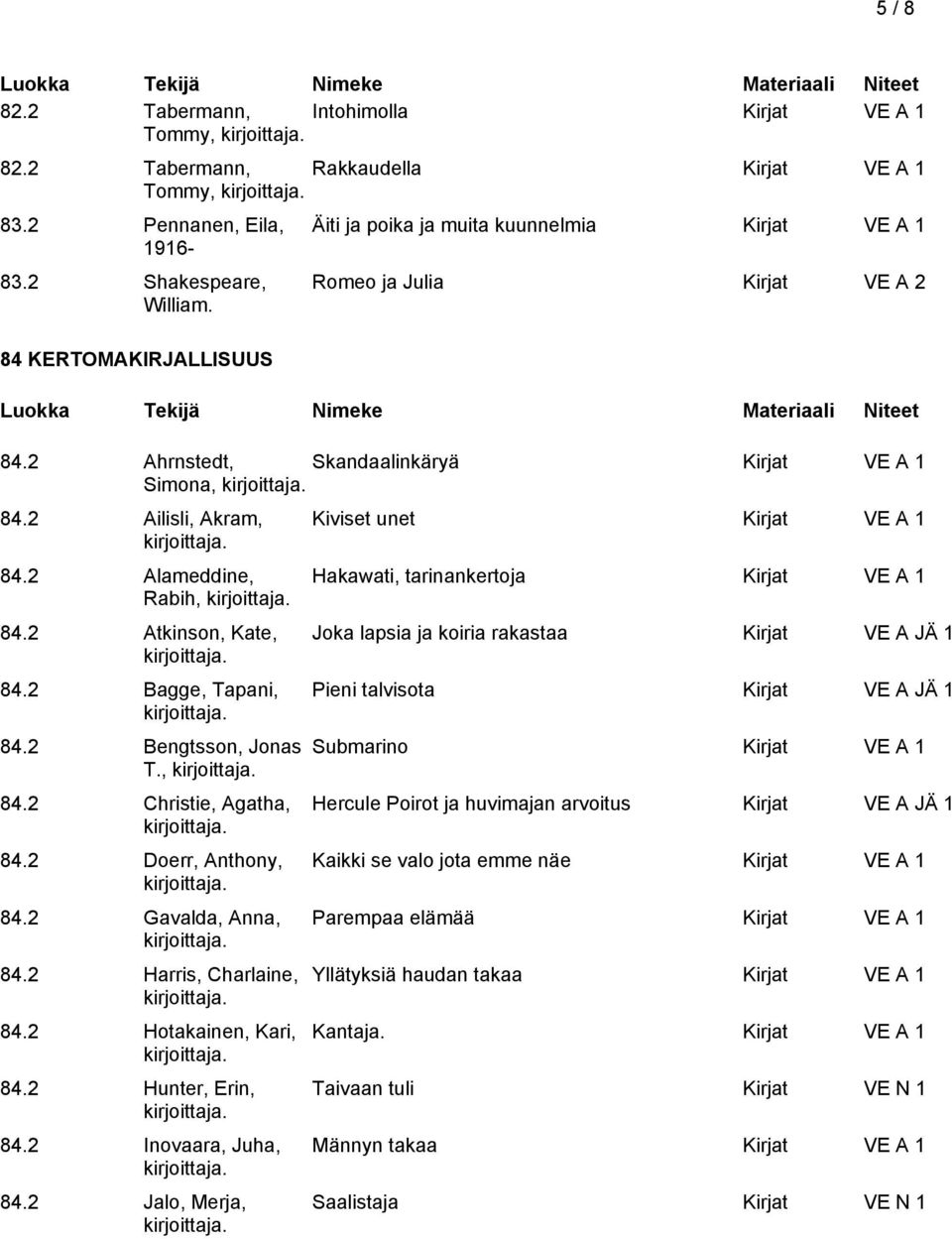 5 / 8

| Luokka | Tekijä | Nimeke | Materiaali | Niteet |
|---|---|---|---|---|
| 82.2 | Tabermann, Tommy, kirjoittaja. | Intohimolla | Kirjat | VE A 1 |
| 82.2 | Tabermann, Tommy, kirjoittaja. | Rakkaudella | Kirjat | VE A 1 |
| 83.2 | Pennanen, Eila, 1916- | Äiti ja poika ja muita kuunnelmia | Kirjat | VE A 1 |
| 83.2 | Shakespeare, William. | Romeo ja Julia | Kirjat | VE A 2 |

84 KERTOMAKIRJALLISUUS

| Luokka | Tekijä | Nimeke | Materiaali | Niteet |
|---|---|---|---|---|
| 84.2 | Ahrnstedt, Simona, kirjoittaja. | Skandaalinkäryä | Kirjat | VE A 1 |
| 84.2 | Ailisli, Akram, kirjoittaja. | Kiviset unet | Kirjat | VE A 1 |
| 84.2 | Alameddine, Rabih, kirjoittaja. | Hakawati, tarinankertoja | Kirjat | VE A 1 |
| 84.2 | Atkinson, Kate, kirjoittaja. | Joka lapsia ja koiria rakastaa | Kirjat | VE A JÄ 1 |
| 84.2 | Bagge, Tapani, kirjoittaja. | Pieni talvisota | Kirjat | VE A JÄ 1 |
| 84.2 | Bengtsson, Jonas T., kirjoittaja. | Submarino | Kirjat | VE A 1 |
| 84.2 | Christie, Agatha, kirjoittaja. | Hercule Poirot ja huvimajan arvoitus | Kirjat | VE A JÄ 1 |
| 84.2 | Doerr, Anthony, kirjoittaja. | Kaikki se valo jota emme näe | Kirjat | VE A 1 |
| 84.2 | Gavalda, Anna, kirjoittaja. | Parempaa elämää | Kirjat | VE A 1 |
| 84.2 | Harris, Charlaine, kirjoittaja. | Yllätyksiä haudan takaa | Kirjat | VE A 1 |
| 84.2 | Hotakainen, Kari, kirjoittaja. | Kantaja. | Kirjat | VE A 1 |
| 84.2 | Hunter, Erin, kirjoittaja. | Taivaan tuli | Kirjat | VE N 1 |
| 84.2 | Inovaara, Juha, kirjoittaja. | Männyn takaa | Kirjat | VE A 1 |
| 84.2 | Jalo, Merja, kirjoittaja. | Saalistaja | Kirjat | VE N 1 |